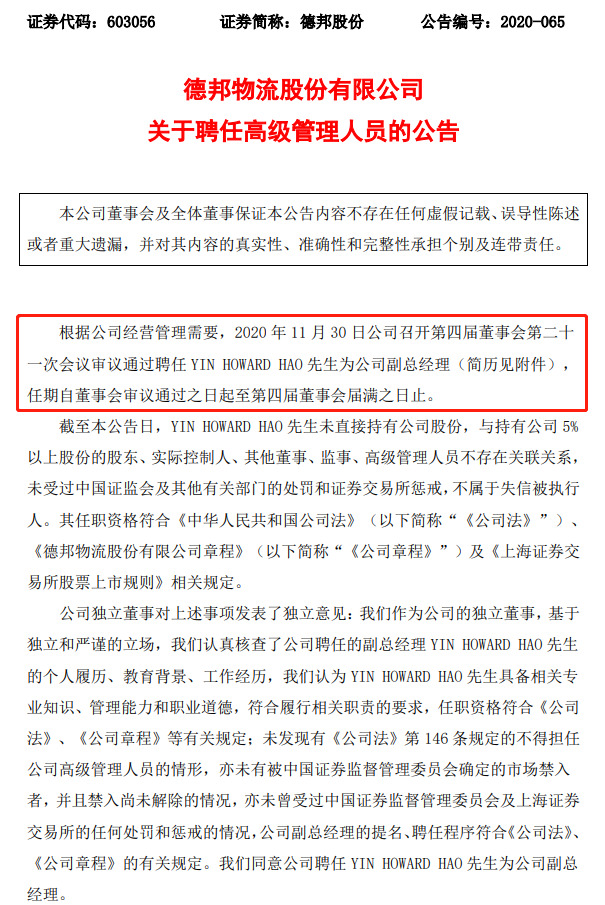 证券代码：603056　　证券简称：德邦股份　　公告编号：2020-065

德邦物流股份有限公司
关于聘任高级管理人员的公告

本公司董事会及全体董事保证本公告内容不存在任何虚假记载、误导性陈述或者重大遗漏，并对其内容的真实性、准确性和完整性承担个别及连带责任。

根据公司经营管理需要，2020 年 11 月 30 日公司召开第四届董事会第二十一次会议审议通过聘任 YIN HOWARD HAO 先生为公司副总经理（简历见附件），任期自董事会审议通过之日起至第四届董事会届满之日止。

截至本公告日，YIN HOWARD HAO 先生未直接持有公司股份，与持有公司 5%以上股份的股东、实际控制人、其他董事、监事、高级管理人员不存在关联关系，未受过中国证监会及其他有关部门的处罚和证券交易所惩戒，不属于失信被执行人。其任职资格符合《中华人民共和国公司法》（以下简称“《公司法》”）、《德邦物流股份有限公司章程》（以下简称“《公司章程》”）及《上海证券交易所股票上市规则》相关规定。

公司独立董事对上述事项发表了独立意见：我们作为公司的独立董事，基于独立和严谨的立场，我们认真核查了公司聘任的副总经理 YIN HOWARD HAO 先生的个人履历、教育背景、工作经历，我们认为 YIN HOWARD HAO 先生具备相关专业知识、管理能力和职业道德，符合履行相关职责的要求，任职资格符合《公司法》、《公司章程》等有关规定；未发现有《公司法》第 146 条规定的不得担任公司高级管理人员的情形，亦未有被中国证券监督管理委员会确定的市场禁入者，并且禁入尚未解除的情况，亦未曾受过中国证券监督管理委员会及上海证券交易所的任何处罚和惩戒的情况，公司副总经理的提名、聘任程序符合《公司法》、《公司章程》的有关规定。我们同意公司聘任 YIN HOWARD HAO 先生为公司副总经理。